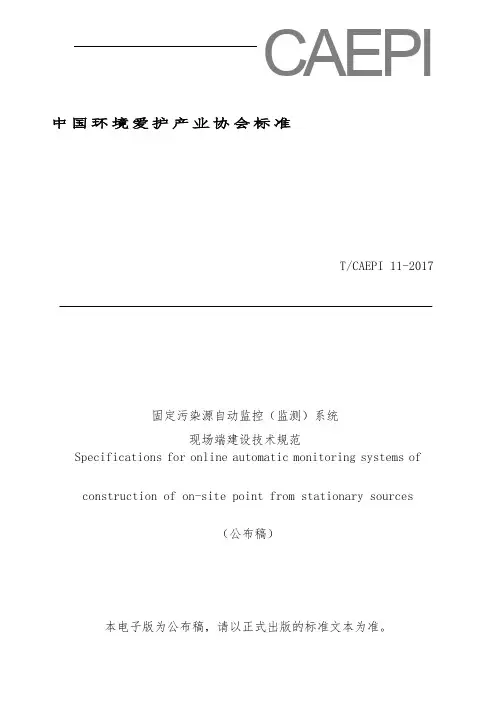 CAEPI

中国环境爱护产业协会标准

T/CAEPI 11-2017

固定污染源自动监控（监测）系统
现场端建设技术规范
Specifications for online automatic monitoring systems of

construction of on-site point from stationary sources

（公布稿）

本电子版为公布稿，请以正式出版的标准文本为准。